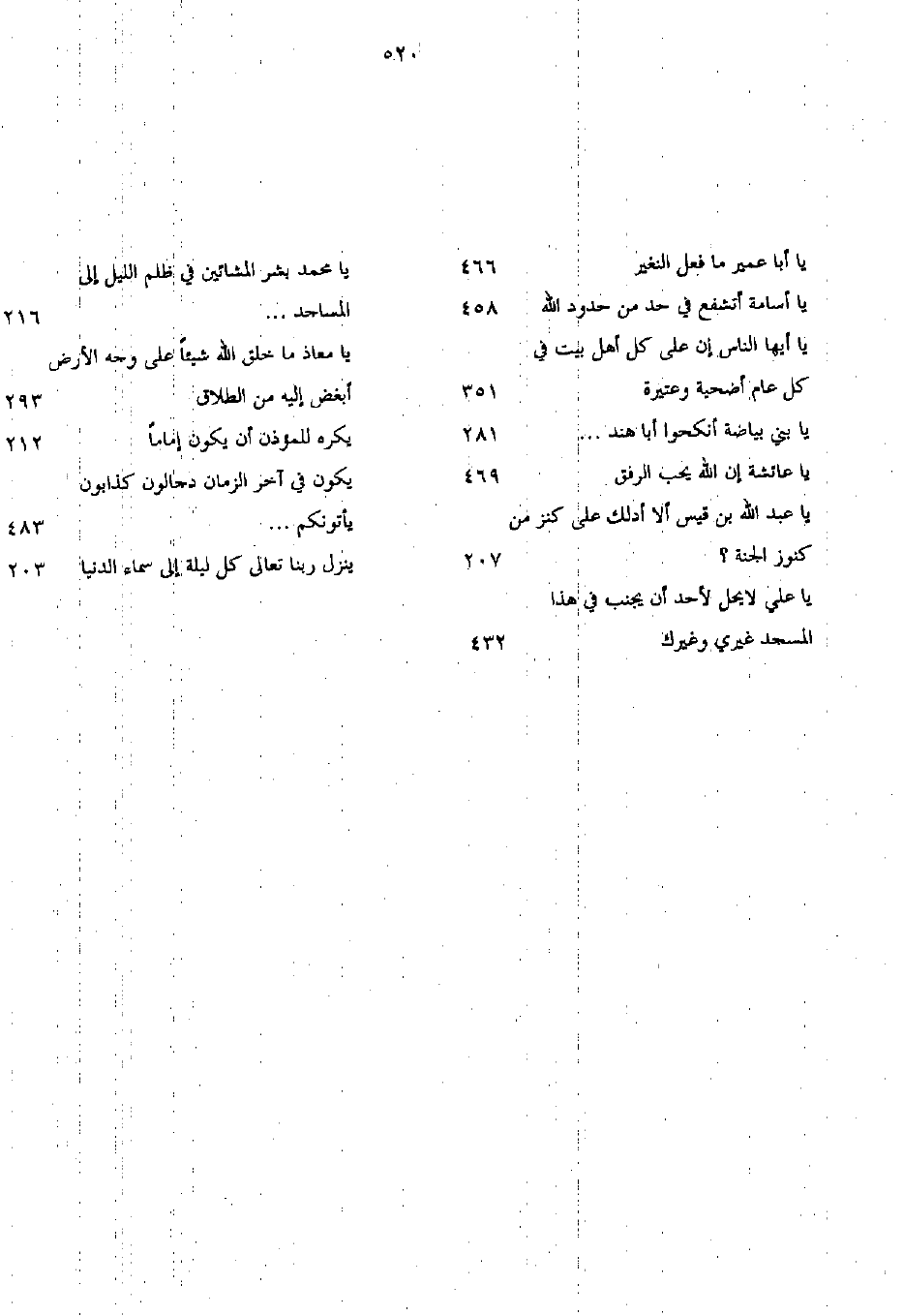 ٥٢٠

يا أبا عمير ما فعل النغير ٤٦٦
يا أسامة أتشفع في حد من حدود الله ٤٥٨
يا أيها الناس إن على كل أهل بيت في كل عام أضحية وعتيرة ٣٥١
يا بني بياضة أنكحوا أبا هند ... ٢٨١
يا عائشة إن الله يحب الرفق ٤٦٩
يا عبد الله بن قيس ألا أدلك على كنز من كنوز الجنة ؟ ٢٠٧
يا علي لايحل لأحد أن يجنب في هذا المسجد غيري وغيرك ٤٣٢

يا محمد بشر المشائين في ظلم الليل إلى المساجد ... ٢١٦
يا معاذ ما خلق الله شيئاً على وجه الأرض أبغض إليه من الطلاق ٢٩٣
يكره للموذن أن يكون إماماً ٢١٢
يكون في آخر الزمان دجالون كذابون يأتونكم ... ٤٨٣
ينزل ربنا تعالى كل ليلة إلى سماء الدنيا ٢٠٣